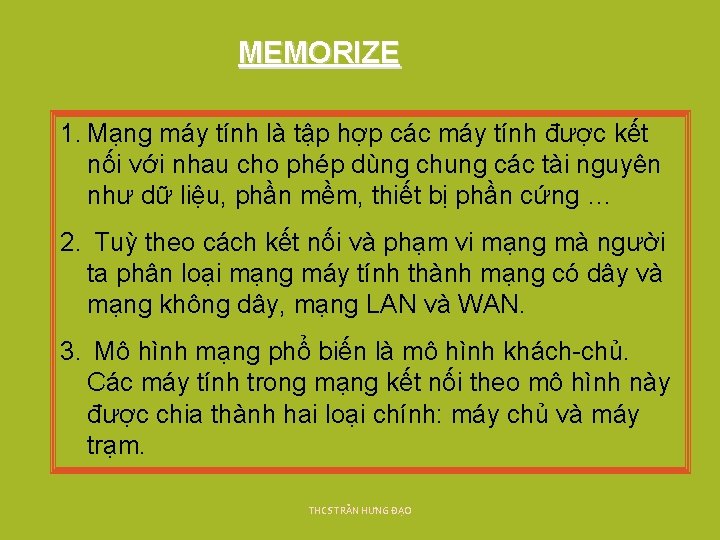 MEMORIZE

1. Mạng máy tính là tập hợp các máy tính được kết nối với nhau cho phép dùng chung các tài nguyên như dữ liệu, phần mềm, thiết bị phần cứng …

2. Tuỳ theo cách kết nối và phạm vi mạng mà người ta phân loại mạng máy tính thành mạng có dây và mạng không dây, mạng LAN và WAN.

3. Mô hình mạng phổ biến là mô hình khách-chủ. Các máy tính trong mạng kết nối theo mô hình này được chia thành hai loại chính: máy chủ và máy trạm.

THCS TRẦN HƯNG ĐẠO